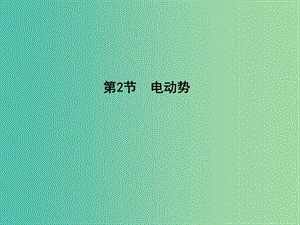 第2节　电动势